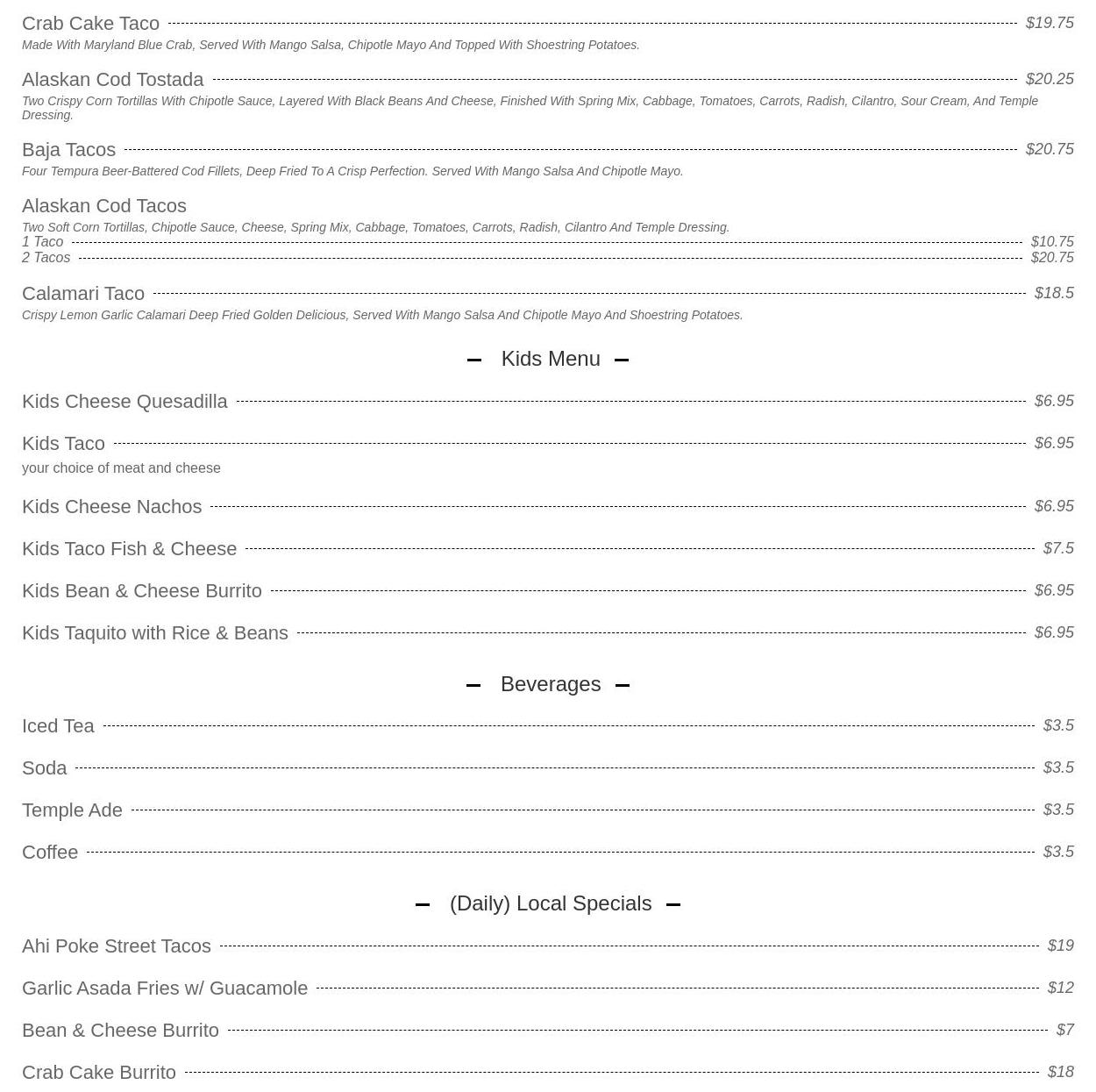 Crab Cake Taco $19.75
Made With Maryland Blue Crab, Served With Mango Salsa, Chipotle Mayo And Topped With Shoestring Potatoes.

Alaskan Cod Tostada $20.25
Two Crispy Corn Tortillas With Chipotle Sauce, Layered With Black Beans And Cheese, Finished With Spring Mix, Cabbage, Tomatoes, Carrots, Radish, Cilantro, Sour Cream, And Temple Dressing.

Baja Tacos $20.75
Four Tempura Beer-Battered Cod Fillets, Deep Fried To A Crisp Perfection. Served With Mango Salsa And Chipotle Mayo.

Alaskan Cod Tacos
Two Soft Corn Tortillas, Chipotle Sauce, Cheese, Spring Mix, Cabbage, Tomatoes, Carrots, Radish, Cilantro And Temple Dressing.
1 Taco $10.75
2 Tacos $20.75

Calamari Taco $18.5
Crispy Lemon Garlic Calamari Deep Fried Golden Delicious, Served With Mango Salsa And Chipotle Mayo And Shoestring Potatoes.

Kids Menu

Kids Cheese Quesadilla $6.95

Kids Taco $6.95
your choice of meat and cheese

Kids Cheese Nachos $6.95

Kids Taco Fish & Cheese $7.5

Kids Bean & Cheese Burrito $6.95

Kids Taquito with Rice & Beans $6.95

Beverages

Iced Tea $3.5

Soda $3.5

Temple Ade $3.5

Coffee $3.5

(Daily) Local Specials

Ahi Poke Street Tacos $19

Garlic Asada Fries w/ Guacamole $12

Bean & Cheese Burrito $7

Crab Cake Burrito $18